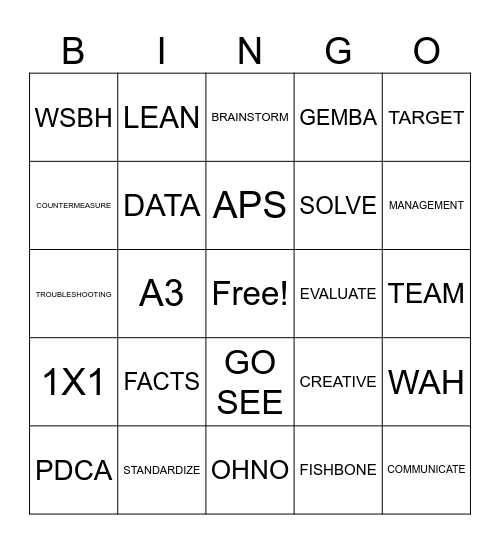 | B | I | N | G | O |
|---|---|---|---|---|
| WSBH | LEAN | BRAINSTORM | GEMBA | TARGET |
| COUNTERMEASURE | DATA | APS | SOLVE | MANAGEMENT |
| TROUBLESHOOTING | A3 | Free! | EVALUATE | TEAM |
| 1X1 | FACTS | GO SEE | CREATIVE | WAH |
| PDCA | STANDARDIZE | OHNO | FISHBONE | COMMUNICATE |